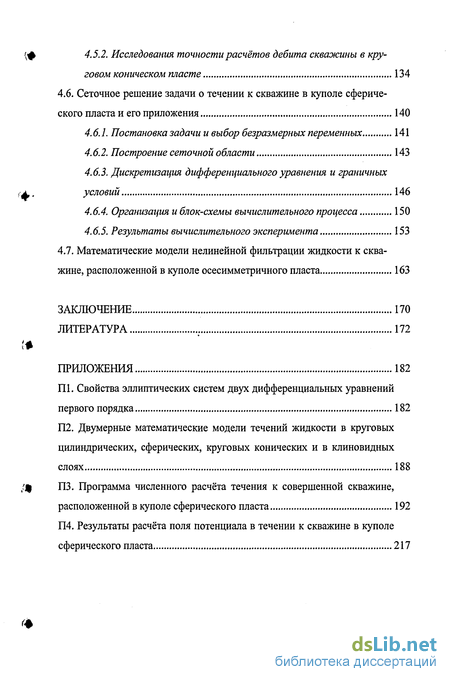 4.5.2. Исследования точности расчётов дебита скважины в круговом коническом пласте ........ 134

4.6. Сеточное решение задачи о течении к скважине в куполе сферического пласта и его приложения ........ 140

4.6.1. Постановка задачи и выбор безразмерных переменных ........ 141

4.6.2. Построение сеточной области ........ 143

4.6.3. Дискретизация дифференциального уравнения и граничных условий ........ 146

4.6.4. Организация и блок-схемы вычислительного процесса ........ 150

4.6.5. Результаты вычислительного эксперимента ........ 153

4.7. Математические модели нелинейной фильтрации жидкости к скважине, расположенной в куполе осесимметричного пласта ........ 163

ЗАКЛЮЧЕНИЕ ........ 170

ЛИТЕРАТУРА ........ 172

ПРИЛОЖЕНИЯ ........ 182

П1. Свойства эллиптических систем двух дифференциальных уравнений первого порядка ........ 182

П2. Двумерные математические модели течений жидкости в круговых цилиндрических, сферических, круговых конических и в клиновидных слоях ........ 188

П3. Программа численного расчёта течения к совершенной скважине, расположенной в куполе сферического пласта ........ 192

П4. Результаты расчёта поля потенциала в течении к скважине в куполе сферического пласта ........ 217

dsLib.net
библиотека диссертаций